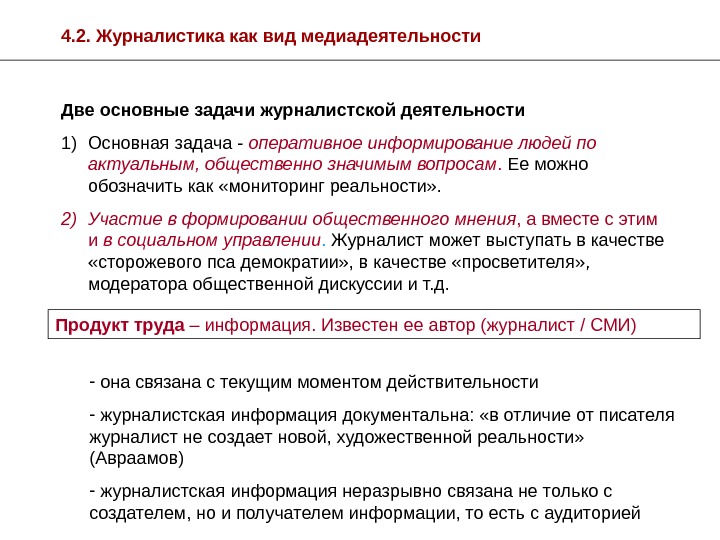 4.2. Журналистика как вид медиадеятельности

Две основные задачи журналистской деятельности

1) Основная задача - оперативное информирование людей по актуальным, общественно значимым вопросам. Ее можно обозначить как «мониторинг реальности».

2) Участие в формировании общественного мнения, а вместе с этим и в социальном управлении. Журналист может выступать в качестве «сторожевого пса демократии», в качестве «просветителя», модератора общественной дискуссии и т.д.

Продукт труда – информация. Известен ее автор (журналист / СМИ)

- она связана с текущим моментом действительности

- журналистская информация документальна: «в отличие от писателя журналист не создает новой, художественной реальности» (Авраамов)

- журналистская информация неразрывно связана не только с создателем, но и получателем информации, то есть с аудиторией